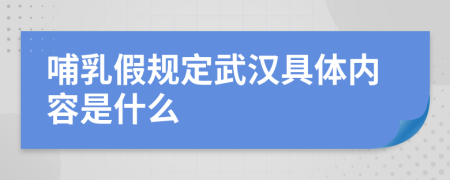 哺乳假规定武汉具体内容是什么